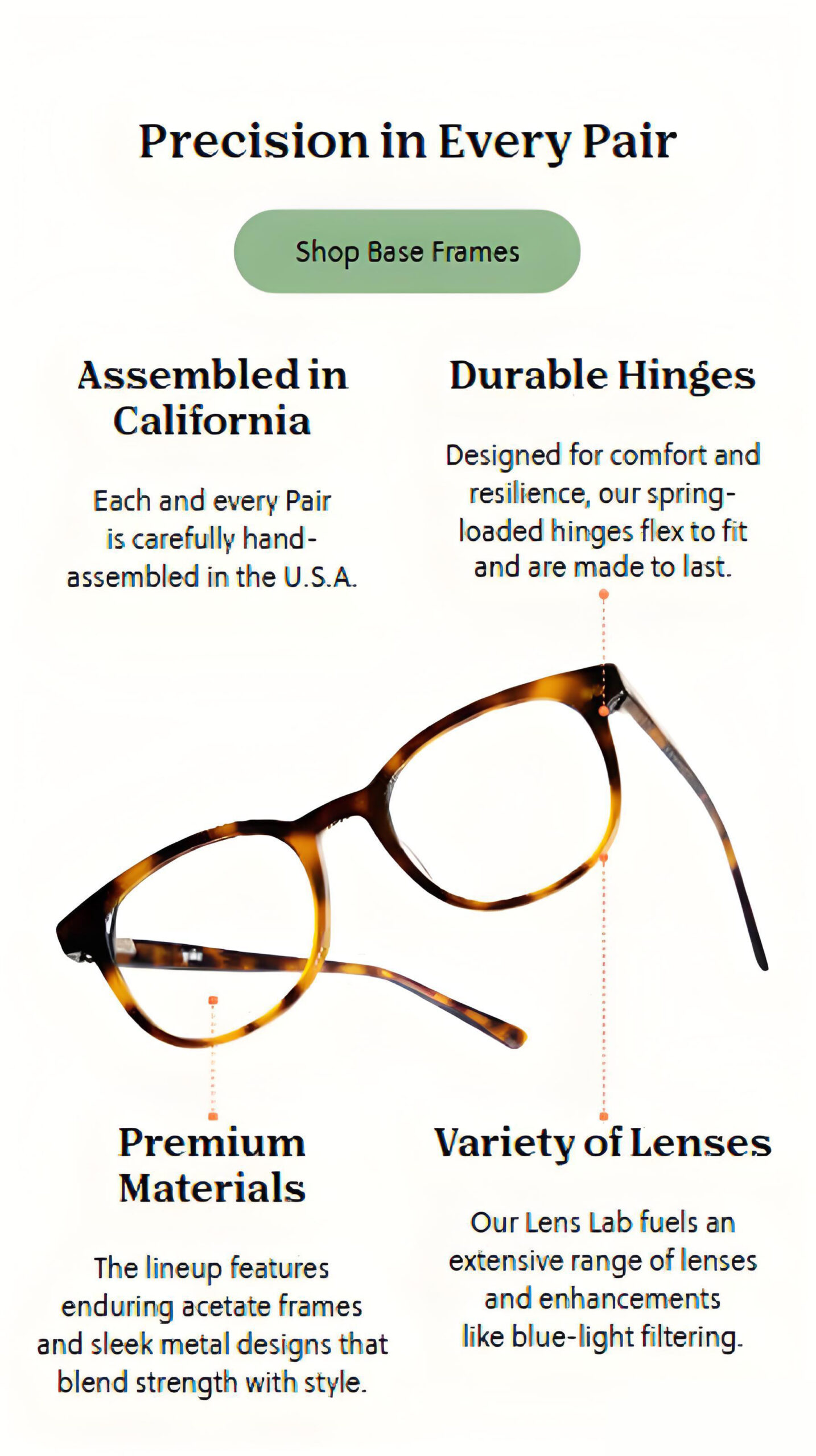 Precision in Every Pair

Shop Base Frames

Assembled in California

Each and every Pair is carefully hand-assembled in the U.S.A.

Durable Hinges

Designed for comfort and resilience, our spring-loaded hinges flex to fit and are made to last.

Premium Materials

The lineup features enduring acetate frames and sleek metal designs that blend strength with style.

Variety of Lenses

Our Lens Lab fuels an extensive range of lenses and enhancements like blue-light filtering.